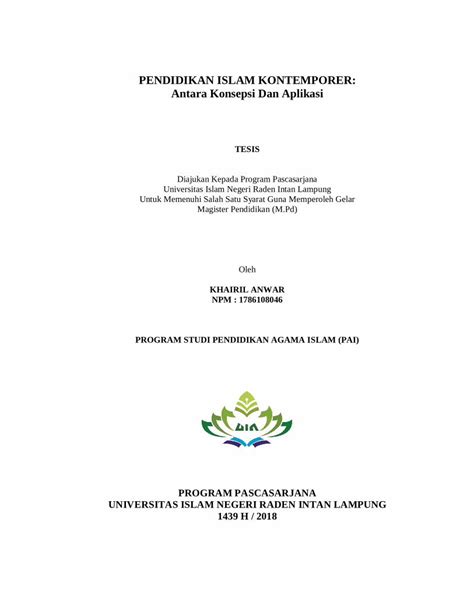 PENDIDIKAN ISLAM KONTEMPORER:
Antara Konsepsi Dan Aplikasi

TESIS

Diajukan Kepada Program Pascasarjana
Universitas Islam Negeri Raden Intan Lampung
Untuk Memenuhi Salah Satu Syarat Guna Memperoleh Gelar
Magister Pendidikan (M.Pd)

Oleh

KHAIRIL ANWAR
NPM : 1786108046

PROGRAM STUDI PENDIDIKAN AGAMA ISLAM (PAI)

UIN

PROGRAM PASCASARJANA
UNIVERSITAS ISLAM NEGERI RADEN INTAN LAMPUNG
1439 H / 2018